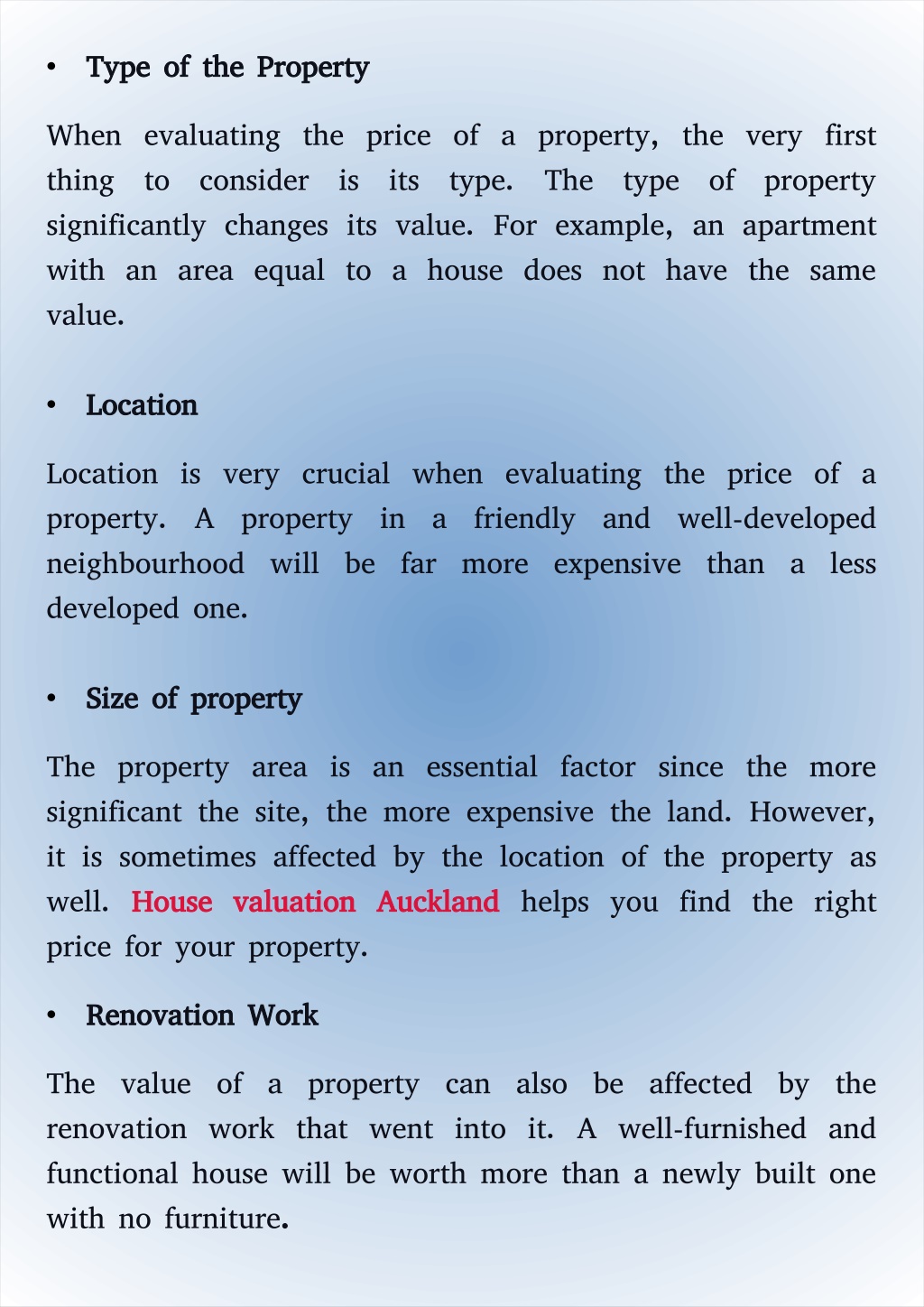 • Type of the Property

When evaluating the price of a property, the very first thing to consider is its type. The type of property significantly changes its value. For example, an apartment with an area equal to a house does not have the same value.

• Location

Location is very crucial when evaluating the price of a property. A property in a friendly and well-developed neighbourhood will be far more expensive than a less developed one.

• Size of property

The property area is an essential factor since the more significant the site, the more expensive the land. However, it is sometimes affected by the location of the property as well. House valuation Auckland helps you find the right price for your property.

• Renovation Work

The value of a property can also be affected by the renovation work that went into it. A well-furnished and functional house will be worth more than a newly built one with no furniture.